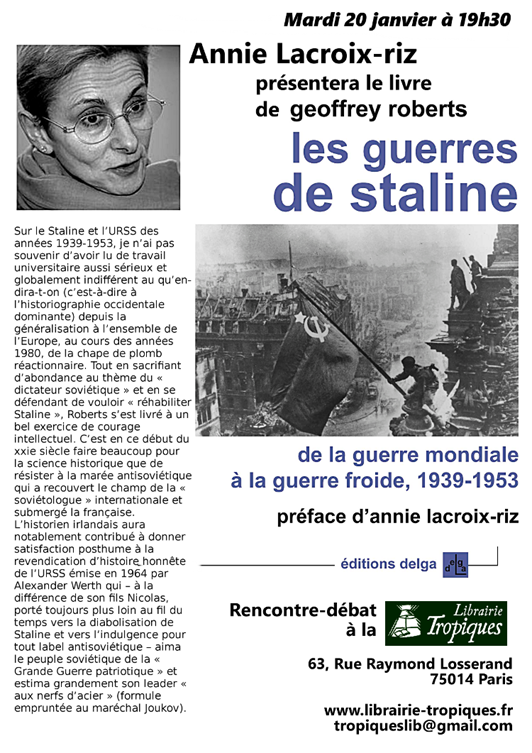 Mardi 20 janvier à 19h30

Annie Lacroix-riz
présentera le livre
de geoffrey roberts

les guerres
de staline

Sur le Staline et l'URSS des années 1939-1953, je n'ai pas souvenir d'avoir lu de travail universitaire aussi sérieux et globalement indifférent au qu'en-dira-t-on (c'est-à-dire à l'historiographie occidentale dominante) depuis la généralisation à l'ensemble de l'Europe, au cours des années 1980, de la chape de plomb réactionnaire. Tout en sacrifiant d'abondance au thème du « dictateur soviétique » et en se défendant de vouloir « réhabiliter Staline », Roberts s'est livré à un bel exercice de courage intellectuel. C'est en ce début du xxie siècle faire beaucoup pour la science historique que de résister à la marée antisoviétique qui a recouvert le champ de la « soviétologue » internationale et submergé la française. L'historien irlandais aura notablement contribué à donner satisfaction posthume à la revendication d'histoire honnête de l'URSS émise en 1964 par Alexander Werth qui – à la différence de son fils Nicolas, porté toujours plus loin au fil du temps vers la diabolisation de Staline et vers l'indulgence pour tout label antisoviétique – aima le peuple soviétique de la « Grande Guerre patriotique » et estima grandement son leader « aux nerfs d'acier » (formule empruntée au maréchal Joukov).

de la guerre mondiale
à la guerre froide, 1939-1953

préface d'annie lacroix-riz

éditions delga

delga

Rencontre-débat
à la

Librairie
Tropiques

63, Rue Raymond Losserand
75014 Paris

www.librairie-tropiques.fr
tropiqueslib@gmail.com